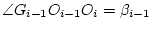 $\angle G_{i-1}O_{i-1}O_i = \beta_{i-1}$